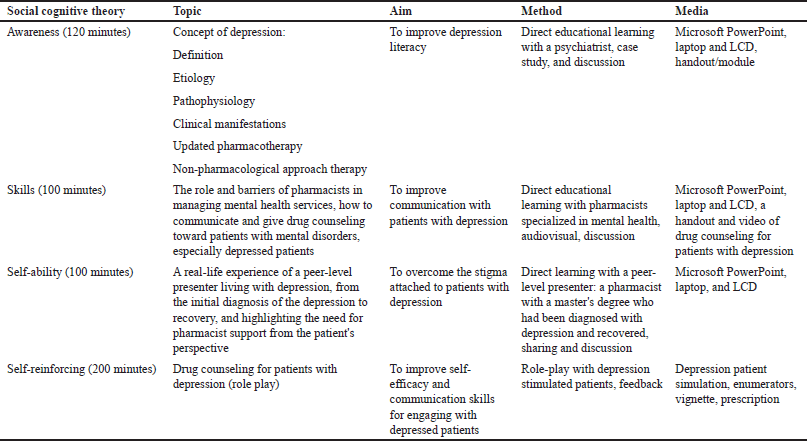 | Social cognitive theory | Topic | Aim | Method | Media |
|---|---|---|---|---|
| Awareness (120 minutes) | Concept of depression: Definition Etiology Pathophysiology Clinical manifestations Updated pharmacotherapy Non-pharmacological approach therapy | To improve depression literacy | Direct educational learning with a psychiatrist, case study, and discussion | Microsoft PowerPoint, laptop and LCD, handout/module |
| Skills (100 minutes) | The role and barriers of pharmacists in managing mental health services, how to communicate and give drug counseling toward patients with mental disorders, especially depressed patients | To improve communication with patients with depression | Direct educational learning with pharmacists specialized in mental health, audiovisual, discussion | Microsoft PowerPoint, laptop and LCD, a handout and video of drug counseling for patients with depression |
| Self-ability (100 minutes) | A real-life experience of a peer-level presenter living with depression, from the initial diagnosis of the depression to recovery, and highlighting the need for pharmacist support from the patient's perspective | To overcome the stigma attached to patients with depression | Direct learning with a peer-level presenter: a pharmacist with a master's degree who had been diagnosed with depression and recovered, sharing and discussion | Microsoft PowerPoint, laptop, and LCD |
| Self-reinforcing (200 minutes) | Drug counseling for patients with depression (role play) | To improve self-efficacy and communication skills for engaging with depressed patients | Role-play with depression stimulated patients, feedback | Depression patient simulation, enumerators, vignette, prescription |